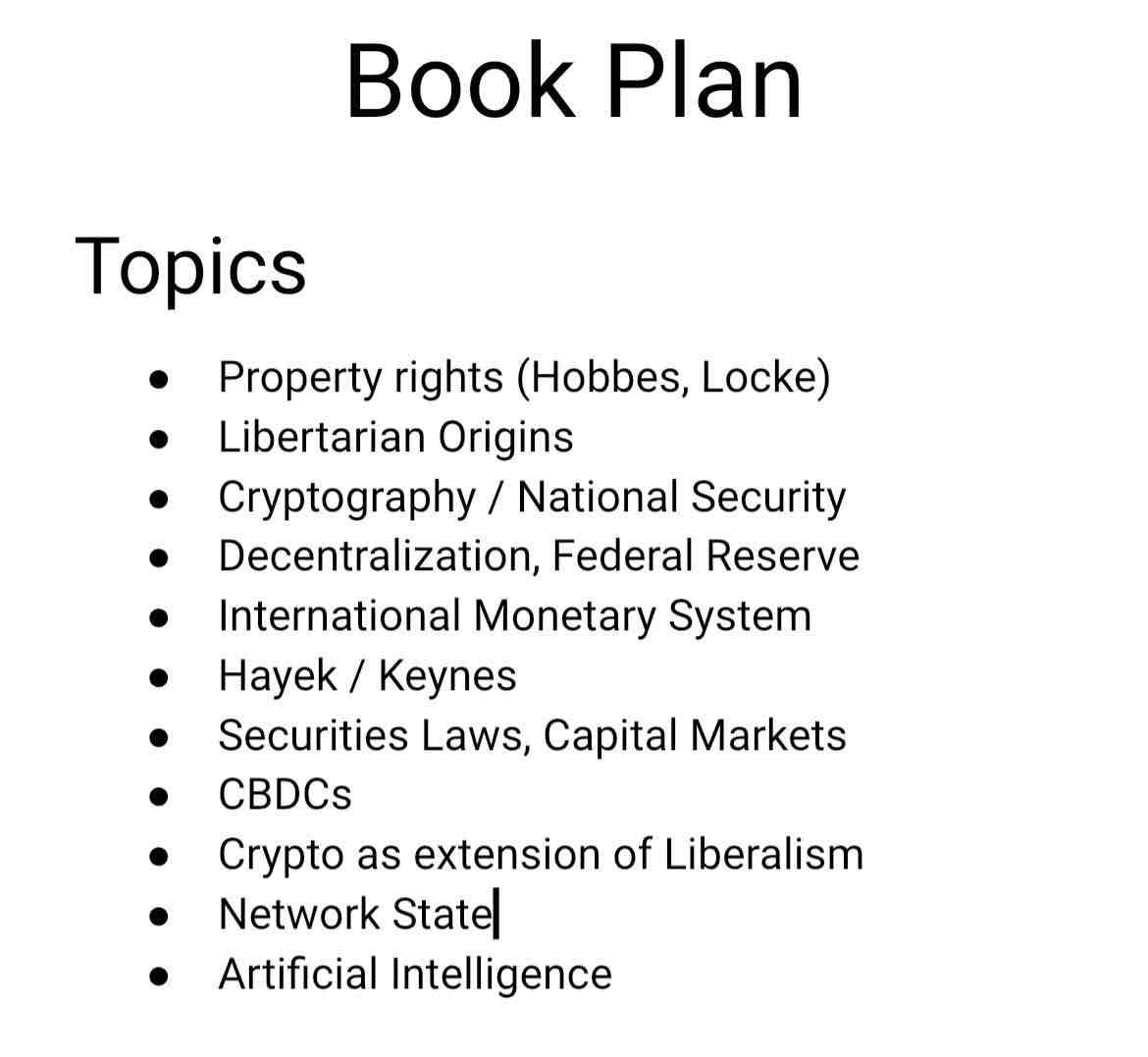 Book Plan

Topics

- Property rights (Hobbes, Locke)
- Libertarian Origins
- Cryptography / National Security
- Decentralization, Federal Reserve
- International Monetary System
- Hayek / Keynes
- Securities Laws, Capital Markets
- CBDCs
- Crypto as extension of Liberalism
- Network State
- Artificial Intelligence